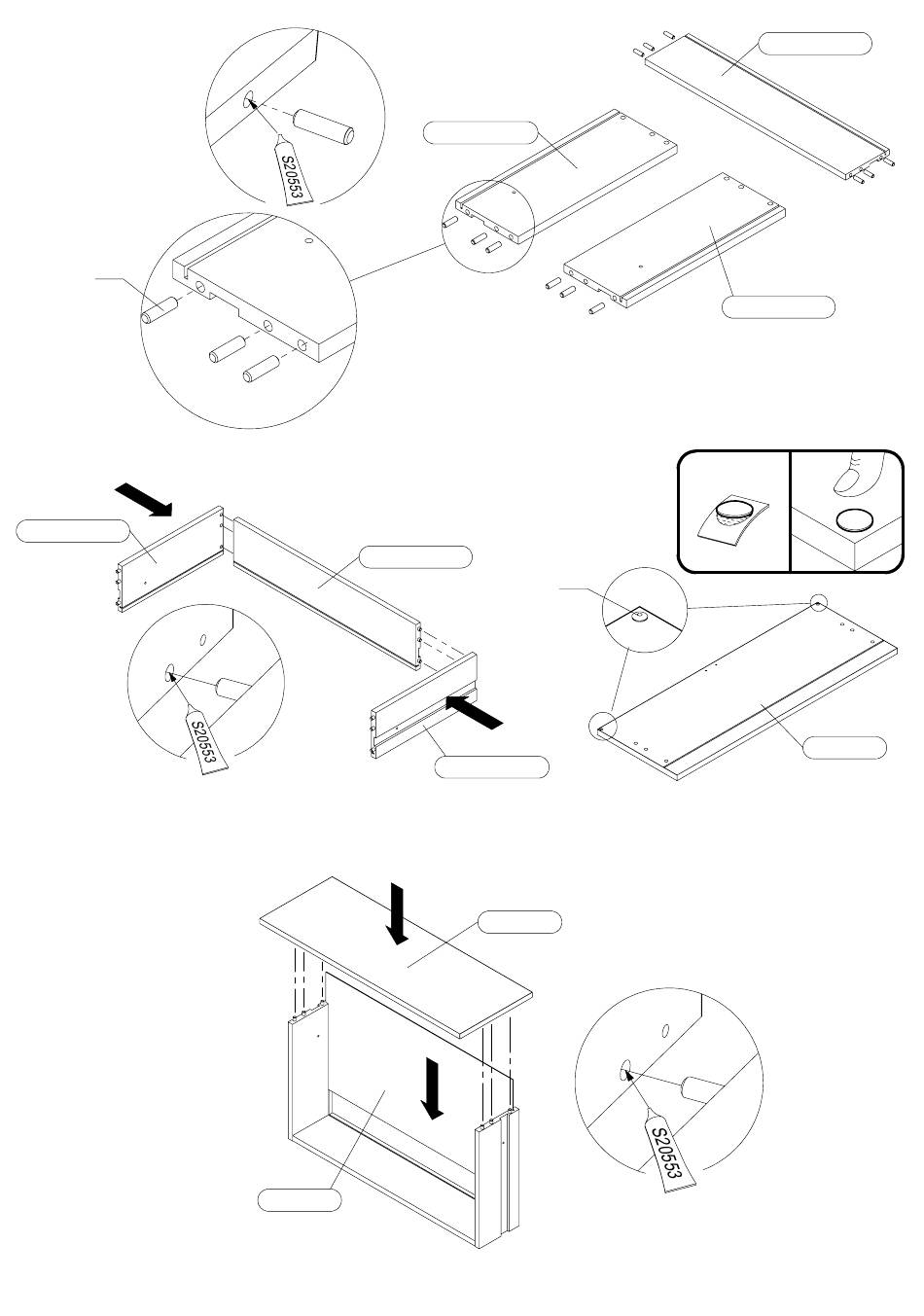 S20553

S20553

S20553